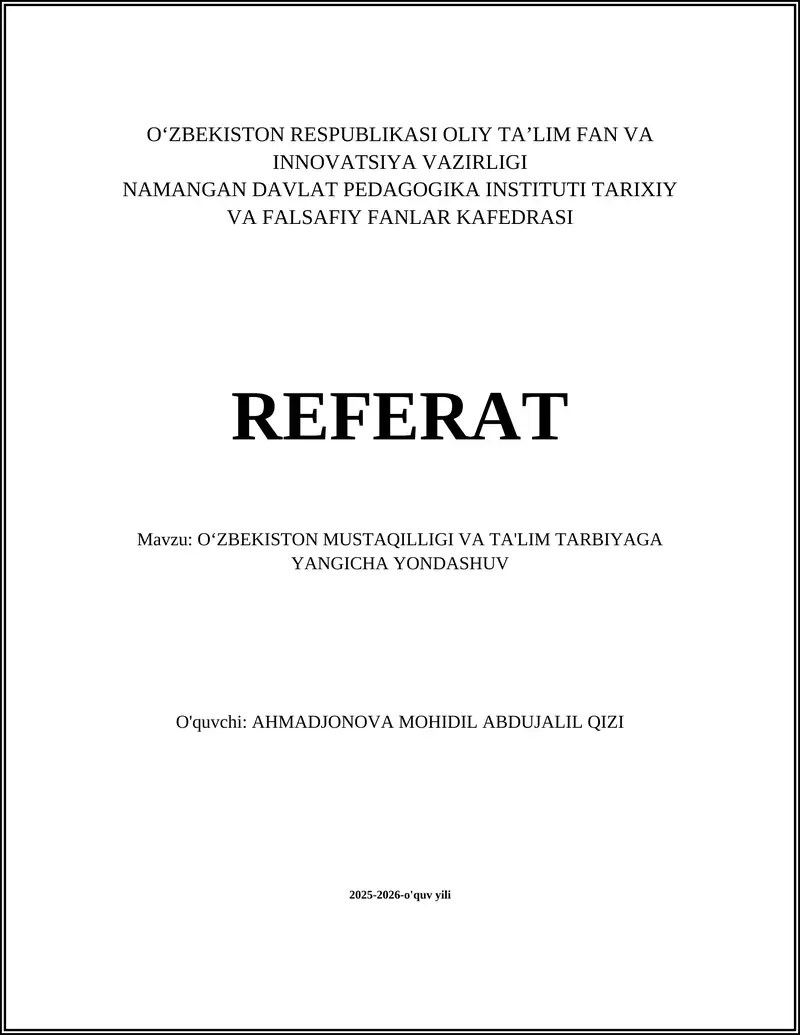 O‘ZBEKISTON RESPUBLIKASI OLIY TA’LIM FAN VA INNOVATSIYA VAZIRLIGI
NAMANGAN DAVLAT PEDAGOGIKA INSTITUTI TARIXIY VA FALSAFIY FANLAR KAFEDRASI

REFERAT

Mavzu: O‘ZBEKISTON MUSTAQILLIGI VA TA'LIM TARBIYAGA YANGICHA YONDASHUV

O'quvchi: AHMADJONOVA MOHIDIL ABDUJALIL QIZI

2025-2026-o'quv yili